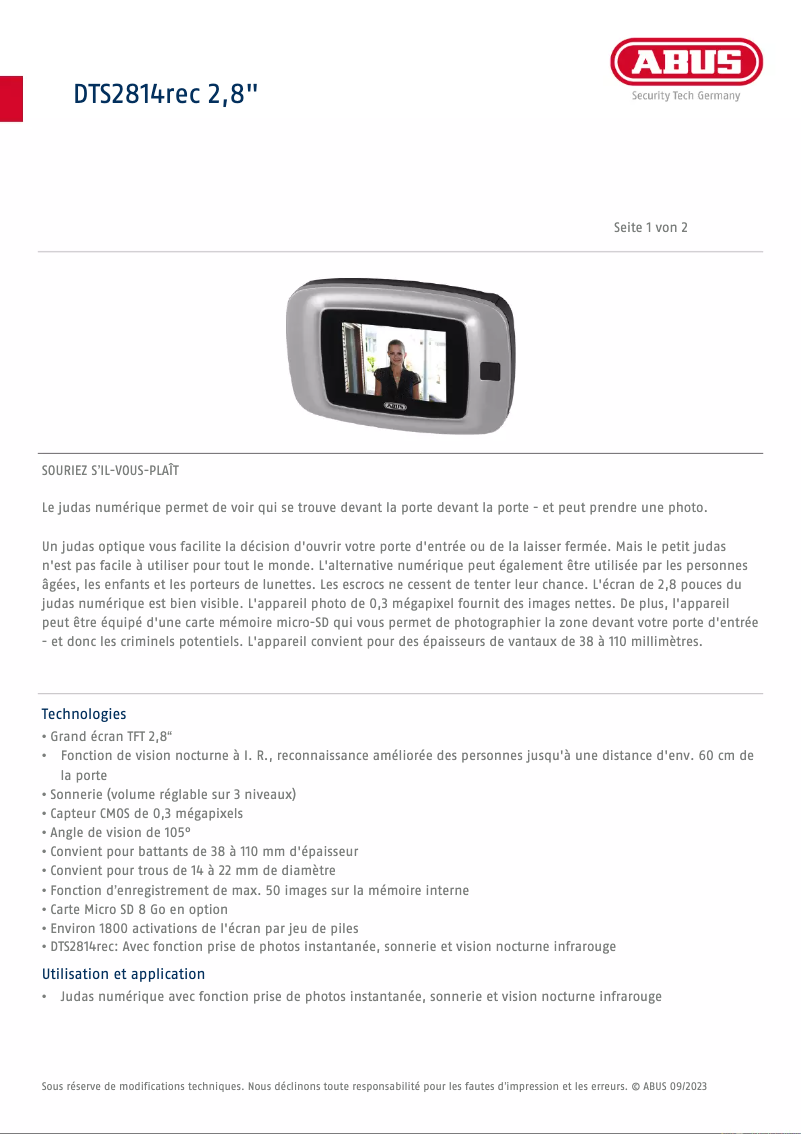 DTS2814rec 2,8"

ABUS
Security Tech Germany

Seite 1 von 2

ABUS

SOURIEZ S'IL-VOUS-PLAÎT

Le judas numérique permet de voir qui se trouve devant la porte devant la porte - et peut prendre une photo.

Un judas optique vous facilite la décision d'ouvrir votre porte d'entrée ou de la laisser fermée. Mais le petit judas n'est pas facile à utiliser pour tout le monde. L'alternative numérique peut également être utilisée par les personnes âgées, les enfants et les porteurs de lunettes. Les escrocs ne cessent de tenter leur chance. L'écran de 2,8 pouces du judas numérique est bien visible. L'appareil photo de 0,3 mégapixel fournit des images nettes. De plus, l'appareil peut être équipé d'une carte mémoire micro-SD qui vous permet de photographier la zone devant votre porte d'entrée - et donc les criminels potentiels. L'appareil convient pour des épaisseurs de vantaux de 38 à 110 millimètres.

Technologies
• Grand écran TFT 2,8"
• Fonction de vision nocturne à I. R., reconnaissance améliorée des personnes jusqu'à une distance d'env. 60 cm de la porte
• Sonnerie (volume réglable sur 3 niveaux)
• Capteur CMOS de 0,3 mégapixels
• Angle de vision de 105°
• Convient pour battants de 38 à 110 mm d'épaisseur
• Convient pour trous de 14 à 22 mm de diamètre
• Fonction d'enregistrement de max. 50 images sur la mémoire interne
• Carte Micro SD 8 Go en option
• Environ 1800 activations de l'écran par jeu de piles
• DTS2814rec: Avec fonction prise de photos instantanée, sonnerie et vision nocturne infrarouge

Utilisation et application
• Judas numérique avec fonction prise de photos instantanée, sonnerie et vision nocturne infrarouge

Sous réserve de modifications techniques. Nous déclinons toute responsabilité pour les fautes d'impression et les erreurs. © ABUS 09/2023